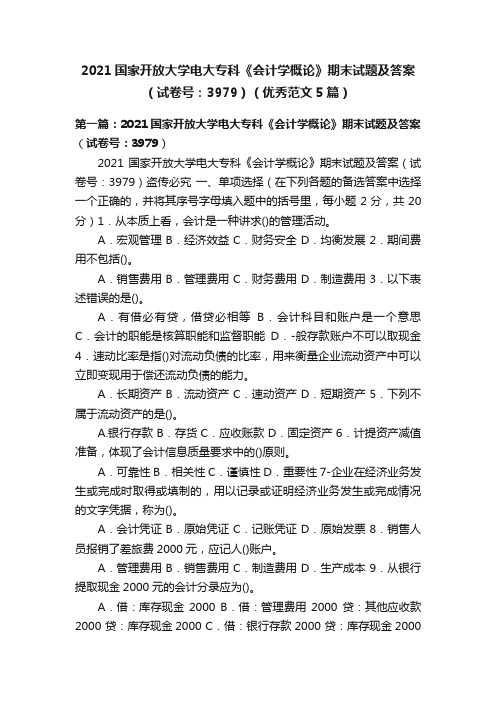 2021 国家开放大学电大专科《会计学概论》期末试题及答案（试卷号：3979）（优秀范文 5 篇）

第一篇：2021 国家开放大学电大专科《会计学概论》期末试题及答案（试卷号：3979）

2021 国家开放大学电大专科《会计学概论》期末试题及答案（试卷号：3979）盗传必究 一、单项选择（在下列各题的备选答案中选择一个正确的，并将其序号字母填入题中的括号里，每小题 2 分，共 20 分）1．从本质上看，会计是一种讲求()的管理活动。

A．宏观管理 B．经济效益 C．财务安全 D．均衡发展 2．期间费用不包括()。

A．销售费用 B．管理费用 C．财务费用 D．制造费用 3．以下表述错误的是()。

A．有借必有贷，借贷必相等 B．会计科目和账户是一个意思 C．会计的职能是核算职能和监督职能 D．-般存款账户不可以取现金 4．速动比率是指()对流动负债的比率，用来衡量企业流动资产中可以立即变现用于偿还流动负债的能力。

A．长期资产 B．流动资产 C．速动资产 D．短期资产 5．下列不属于流动资产的是()。

A.银行存款 B．存货 C．应收账款 D．固定资产 6．计提资产减值准备，体现了会计信息质量要求中的()原则。

A．可靠性 B．相关性 C．谨慎性 D．重要性 7-企业在经济业务发生或完成时取得或填制的，用以记录或证明经济业务发生或完成情况的文字凭据，称为()。

A．会计凭证 B．原始凭证 C．记账凭证 D．原始发票 8．销售人员报销了差旅费 2000 元，应记人()账户。

A．管理费用 B．销售费用 C．制造费用 D．生产成本 9．从银行提取现金 2000 元的会计分录应为()。

A．借：库存现金 2000 B．借：管理费用 2000 贷：其他应收款 2000 贷：库存现金 2000 C．借：银行存款 2000 贷：库存现金 2000